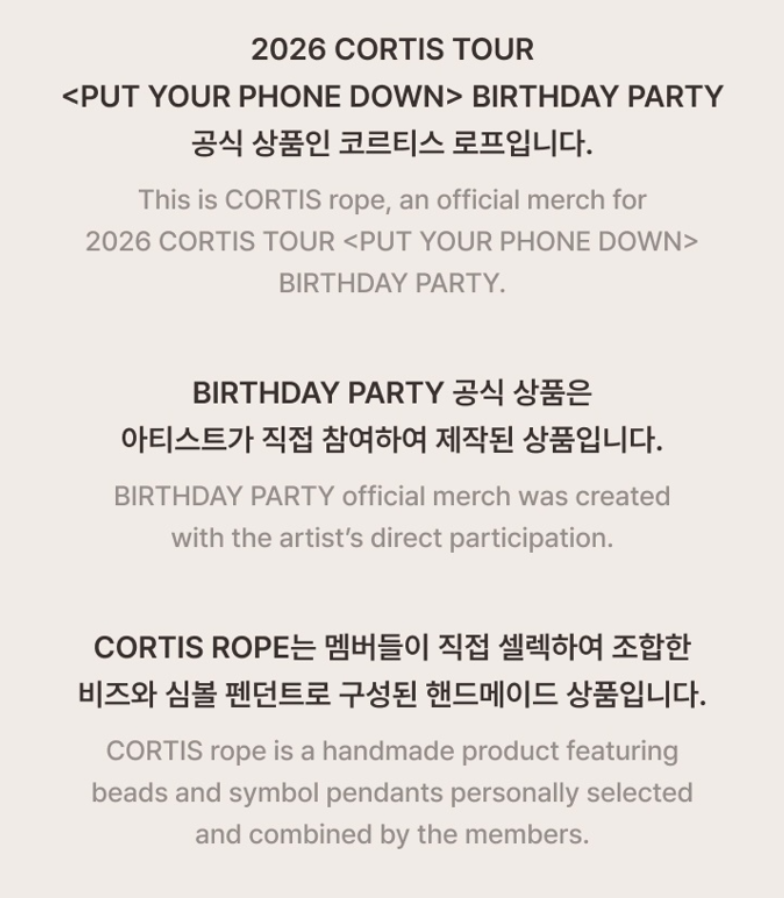 2026 CORTIS TOUR
<PUT YOUR PHONE DOWN> BIRTHDAY PARTY
공식 상품인 코르티스 로프입니다.

This is CORTIS rope, an official merch for 2026 CORTIS TOUR <PUT YOUR PHONE DOWN> BIRTHDAY PARTY.

BIRTHDAY PARTY 공식 상품은 아티스트가 직접 참여하여 제작된 상품입니다.

BIRTHDAY PARTY official merch was created with the artist's direct participation.

CORTIS ROPE는 멤버들이 직접 셀렉하여 조합한 비즈와 심볼 펜던트로 구성된 핸드메이드 상품입니다.

CORTIS rope is a handmade product featuring beads and symbol pendants personally selected and combined by the members.